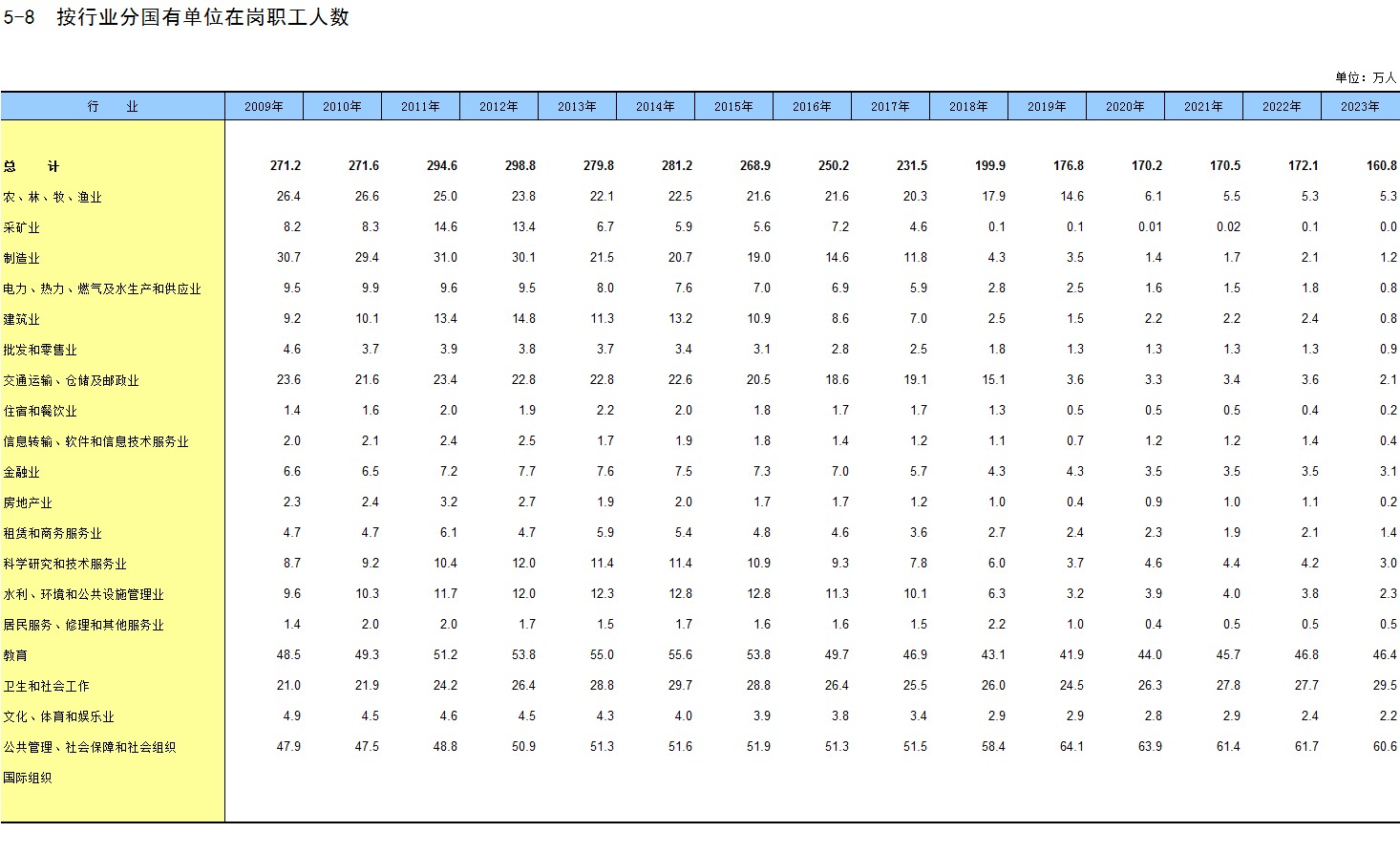 5-8 按行业分国有单位在岗职工人数

单位：万人

| 行　业 | 2009年 | 2010年 | 2011年 | 2012年 | 2013年 | 2014年 | 2015年 | 2016年 | 2017年 | 2018年 | 2019年 | 2020年 | 2021年 | 2022年 | 2023年 |
|---|---|---|---|---|---|---|---|---|---|---|---|---|---|---|---|
| 总　计 | 271.2 | 271.6 | 294.6 | 298.8 | 279.8 | 281.2 | 268.9 | 250.2 | 231.5 | 199.9 | 176.8 | 170.2 | 170.5 | 172.1 | 160.8 |
| 农、林、牧、渔业 | 26.4 | 26.6 | 25.0 | 23.8 | 22.1 | 22.5 | 21.6 | 21.6 | 20.3 | 17.9 | 14.6 | 6.1 | 5.5 | 5.3 | 5.3 |
| 采矿业 | 8.2 | 8.3 | 14.6 | 13.4 | 6.7 | 5.9 | 5.6 | 7.2 | 4.6 | 0.1 | 0.1 | 0.01 | 0.02 | 0.1 | 0.0 |
| 制造业 | 30.7 | 29.4 | 31.0 | 30.1 | 21.5 | 20.7 | 19.0 | 14.6 | 11.8 | 4.3 | 3.5 | 1.4 | 1.7 | 2.1 | 1.2 |
| 电力、热力、燃气及水生产和供应业 | 9.5 | 9.9 | 9.6 | 9.5 | 8.0 | 7.6 | 7.0 | 6.9 | 5.9 | 2.8 | 2.5 | 1.6 | 1.5 | 1.8 | 0.8 |
| 建筑业 | 9.2 | 10.1 | 13.4 | 14.8 | 11.3 | 13.2 | 10.9 | 8.6 | 7.0 | 2.5 | 1.5 | 2.2 | 2.2 | 2.4 | 0.8 |
| 批发和零售业 | 4.6 | 3.7 | 3.9 | 3.8 | 3.7 | 3.4 | 3.1 | 2.8 | 2.5 | 1.8 | 1.3 | 1.3 | 1.3 | 1.3 | 0.9 |
| 交通运输、仓储及邮政业 | 23.6 | 21.6 | 23.4 | 22.8 | 22.8 | 22.6 | 20.5 | 18.6 | 19.1 | 15.1 | 3.6 | 3.3 | 3.4 | 3.6 | 2.1 |
| 住宿和餐饮业 | 1.4 | 1.6 | 2.0 | 1.9 | 2.2 | 2.0 | 1.8 | 1.7 | 1.7 | 1.3 | 0.5 | 0.5 | 0.5 | 0.4 | 0.2 |
| 信息转输、软件和信息技术服务业 | 2.0 | 2.1 | 2.4 | 2.5 | 1.7 | 1.9 | 1.8 | 1.4 | 1.2 | 1.1 | 0.7 | 1.2 | 1.2 | 1.4 | 0.4 |
| 金融业 | 6.6 | 6.5 | 7.2 | 7.7 | 7.6 | 7.5 | 7.3 | 7.0 | 5.7 | 4.3 | 4.3 | 3.5 | 3.5 | 3.5 | 3.1 |
| 房地产业 | 2.3 | 2.4 | 3.2 | 2.7 | 1.9 | 2.0 | 1.7 | 1.7 | 1.2 | 1.0 | 0.4 | 0.9 | 1.0 | 1.1 | 0.2 |
| 租赁和商务服务业 | 4.7 | 4.7 | 6.1 | 4.7 | 5.9 | 5.4 | 4.8 | 4.6 | 3.6 | 2.7 | 2.4 | 2.3 | 1.9 | 2.1 | 1.4 |
| 科学研究和技术服务业 | 8.7 | 9.2 | 10.4 | 12.0 | 11.4 | 11.4 | 10.9 | 9.3 | 7.8 | 6.0 | 3.7 | 4.6 | 4.4 | 4.2 | 3.0 |
| 水利、环境和公共设施管理业 | 9.6 | 10.3 | 11.7 | 12.0 | 12.3 | 12.8 | 12.8 | 11.3 | 10.1 | 6.3 | 3.2 | 3.9 | 4.0 | 3.8 | 2.3 |
| 居民服务、修理和其他服务业 | 1.4 | 2.0 | 2.0 | 1.7 | 1.5 | 1.7 | 1.6 | 1.6 | 1.5 | 2.2 | 1.0 | 0.4 | 0.5 | 0.5 | 0.5 |
| 教育 | 48.5 | 49.3 | 51.2 | 53.8 | 55.0 | 55.6 | 53.8 | 49.7 | 46.9 | 43.1 | 41.9 | 44.0 | 45.7 | 46.8 | 46.4 |
| 卫生和社会工作 | 21.0 | 21.9 | 24.2 | 26.4 | 28.8 | 29.7 | 28.8 | 26.4 | 25.5 | 26.0 | 24.5 | 26.3 | 27.8 | 27.7 | 29.5 |
| 文化、体育和娱乐业 | 4.9 | 4.5 | 4.6 | 4.5 | 4.3 | 4.0 | 3.9 | 3.8 | 3.4 | 2.9 | 2.9 | 2.8 | 2.9 | 2.4 | 2.2 |
| 公共管理、社会保障和社会组织 | 47.9 | 47.5 | 48.8 | 50.9 | 51.3 | 51.6 | 51.9 | 51.3 | 51.5 | 58.4 | 64.1 | 63.9 | 61.4 | 61.7 | 60.6 |
| 国际组织 | | | | | | | | | | | | | | | |